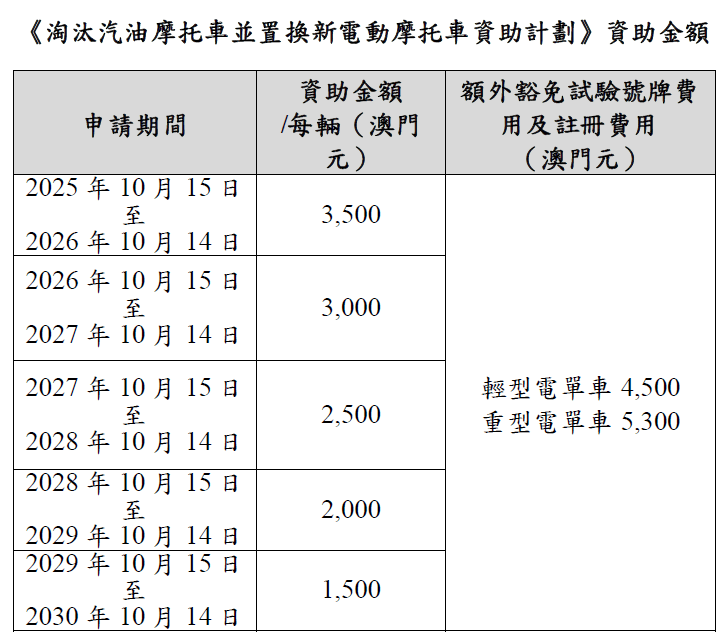 《淘汰汽油摩托車並置換新電動摩托車資助計劃》資助金額

| 申請期間 | 資助金額/每輛（澳門元） | 額外豁免試驗號牌費用及註冊費用（澳門元） |
|---|---|---|
| 2025年10月15日至2026年10月14日 | 3,500 | 輕型電單車4,500 重型電單車5,300 |
| 2026年10月15日至2027年10月14日 | 3,000 | |
| 2027年10月15日至2028年10月14日 | 2,500 | |
| 2028年10月15日至2029年10月14日 | 2,000 | |
| 2029年10月15日至2030年10月14日 | 1,500 | |